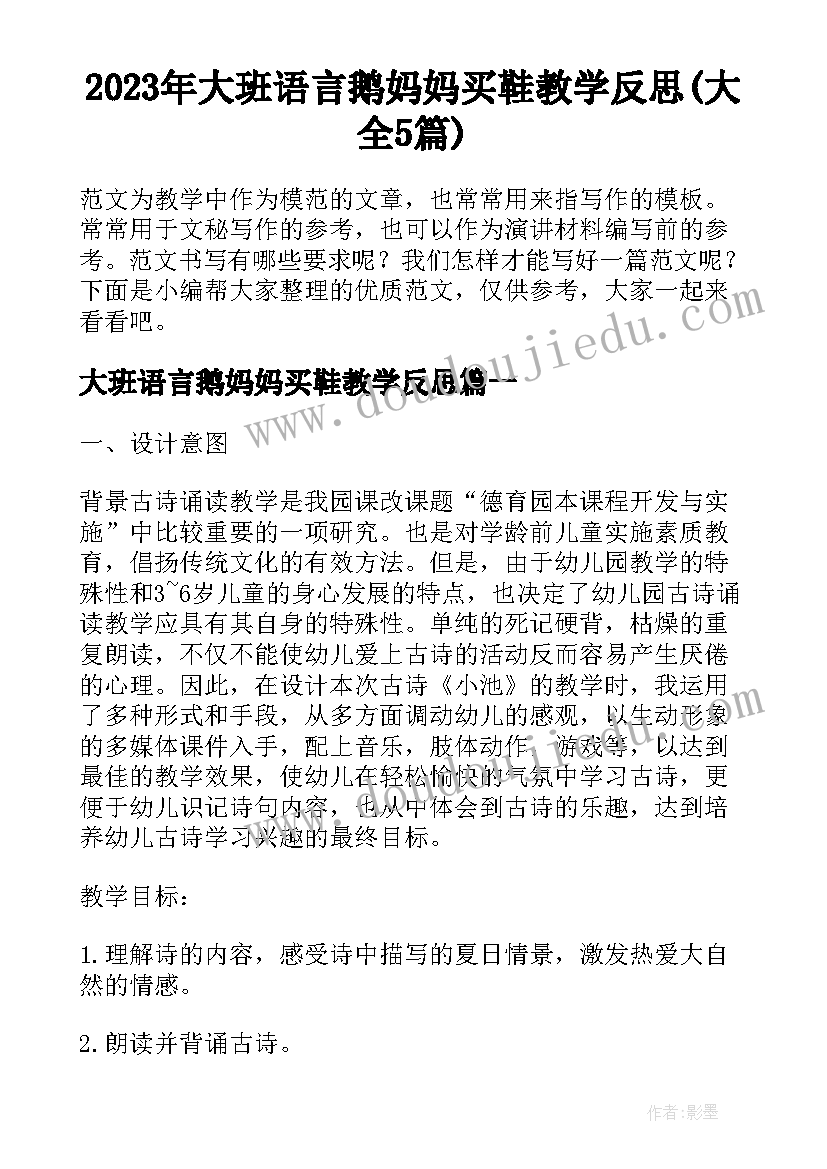 2023年大班语言鹅妈妈买鞋教学反思(大全5篇)

范文为教学中作为模范的文章，也常常用来指写作的模板。常常用于文秘写作的参考，也可以作为演讲材料编写前的参考。范文书写有哪些要求呢？我们怎样才能写好一篇范文呢？下面是小编帮大家整理的优质范文，仅供参考，大家一起来看看吧。

www.doudoujiedu.com

大班语言鹅妈妈买鞋教学反思篇一

一、设计意图

背景古诗诵读教学是我园课改课题“德育园本课程开发与实施”中比较重要的一项研究。也是对学龄前儿童实施素质教育，倡扬传统文化的有效方法。但是，由于幼儿园教学的特殊性和3~6岁儿童的身心发展的特点，也决定了幼儿园古诗诵读教学应具有其自身的特殊性。单纯的死记硬背，枯燥的重复朗读，不仅不能使幼儿爱上古诗的活动反而容易产生厌倦的心理。因此，在设计本次古诗《小池》的教学时，我运用了多种形式和手段，从多方面调动幼儿的感观，以生动形象的多媒体课件入手，配上音乐，肢体动作，游戏等，以达到最佳的教学效果，使幼儿在轻松愉快的气氛中学习古诗，更便于幼儿识记诗句内容，也从中体会到古诗的乐趣，达到培养幼儿古诗学习兴趣的最终目标。

教学目标：

1.理解诗的内容，感受诗中描写的夏日情景，激发热爱大自然的情感。

2.朗读并背诵古诗。

作者:影墨